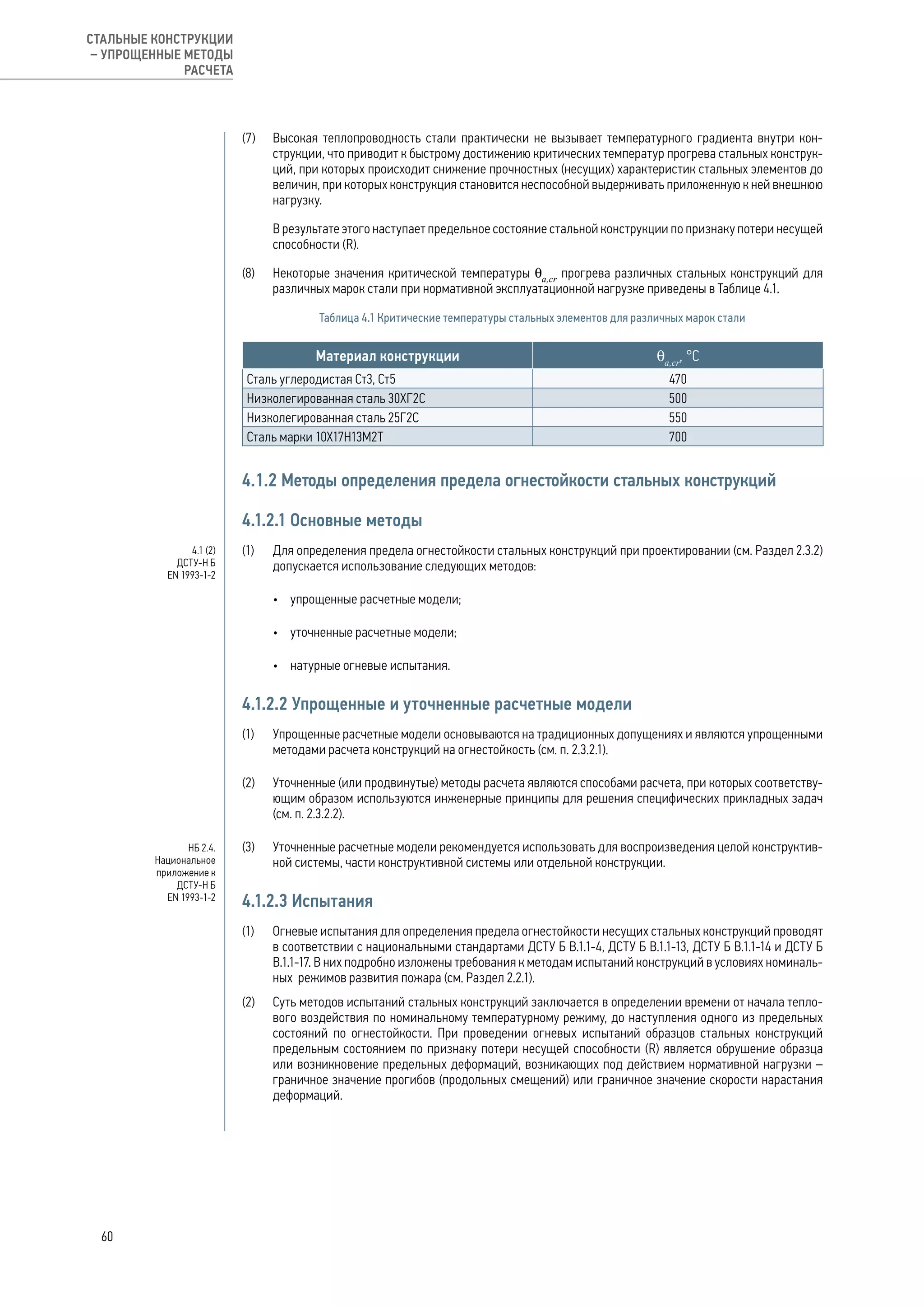 СТАЛЬНЫЕ КОНСТРУКЦИИ – УПРОЩЕННЫЕ МЕТОДЫ РАСЧЕТА

(7) Высокая теплопроводность стали практически не вызывает температурного градиента внутри конструкции, что приводит к быстрому достижению критических температур прогрева стальных конструкций, при которых происходит снижение прочностных (несущих) характеристик стальных элементов до величин, при которых конструкция становится неспособной выдерживать приложенную к ней внешнюю нагрузку.

В результате этого наступает предельное состояние стальной конструкции по признаку потери несущей способности (R).

(8) Некоторые значения критической температуры $\theta_{a,cr}$ прогрева различных стальных конструкций для различных марок стали при нормативной эксплуатационной нагрузке приведены в Таблице 4.1.

Таблица 4.1 Критические температуры стальных элементов для различных марок стали

| Материал конструкции | $\theta_{a,cr}$, °C |
|---|---|
| Сталь углеродистая Ст3, Ст5 | 470 |
| Низколегированная сталь 30ХГ2С | 500 |
| Низколегированная сталь 25Г2С | 550 |
| Сталь марки 10Х17Н13М2Т | 700 |

4.1.2 Методы определения предела огнестойкости стальных конструкций

4.1.2.1 Основные методы

4.1 (2) ДСТУ-Н Б EN 1993-1-2

(1) Для определения предела огнестойкости стальных конструкций при проектировании (см. Раздел 2.3.2) допускается использование следующих методов:

• упрощенные расчетные модели;

• уточненные расчетные модели;

• натурные огневые испытания.

4.1.2.2 Упрощенные и уточненные расчетные модели

(1) Упрощенные расчетные модели основываются на традиционных допущениях и являются упрощенными методами расчета конструкций на огнестойкость (см. п. 2.3.2.1).

(2) Уточненные (или продвинутые) методы расчета являются способами расчета, при которых соответствующим образом используются инженерные принципы для решения специфических прикладных задач (см. п. 2.3.2.2).

НБ 2.4. Национальное приложение к ДСТУ-Н Б EN 1993-1-2

(3) Уточненные расчетные модели рекомендуется использовать для воспроизведения целой конструктивной системы, части конструктивной системы или отдельной конструкции.

4.1.2.3 Испытания

(1) Огневые испытания для определения предела огнестойкости несущих стальных конструкций проводят в соответствии с национальными стандартами ДСТУ Б В.1.1-4, ДСТУ Б В.1.1-13, ДСТУ Б В.1.1-14 и ДСТУ Б В.1.1-17. В них подробно изложены требования к методам испытаний конструкций в условиях номинальных режимов развития пожара (см. Раздел 2.2.1).

(2) Суть методов испытаний стальных конструкций заключается в определении времени от начала теплового воздействия по номинальному температурному режиму, до наступления одного из предельных состояний по огнестойкости. При проведении огневых испытаний образцов стальных конструкций предельным состоянием по признаку потери несущей способности (R) является обрушение образца или возникновение предельных деформаций, возникающих под действием нормативной нагрузки – граничное значение прогибов (продольных смещений) или граничное значение скорости нарастания деформаций.

60